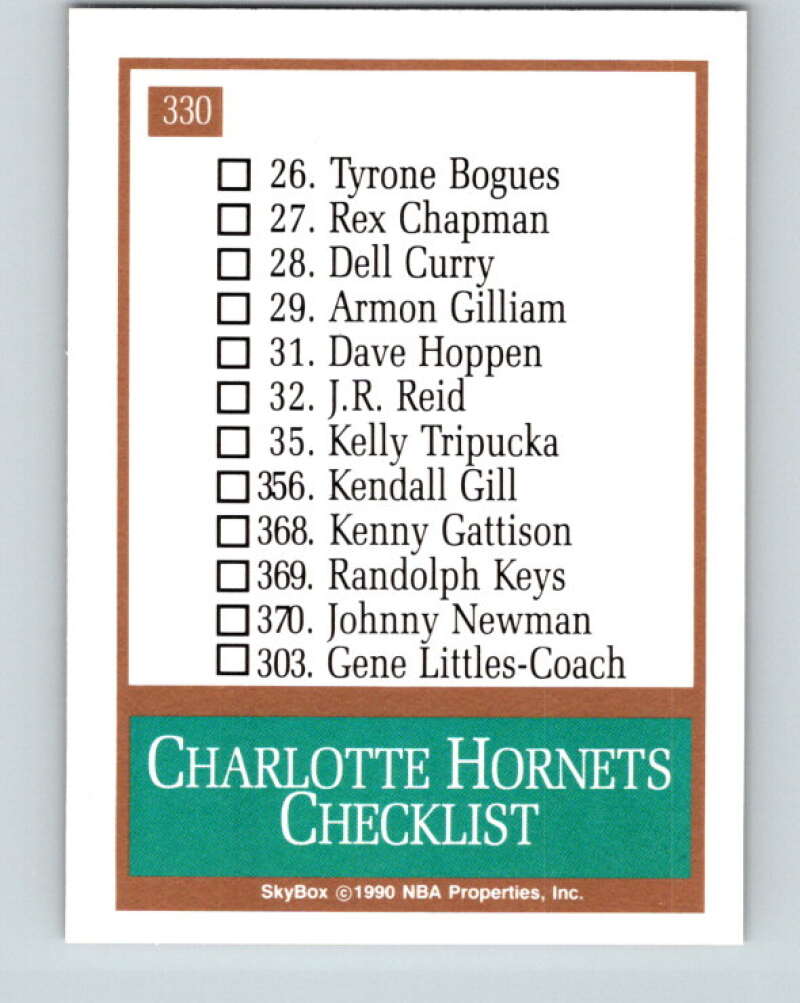 330

☐ 26. Tyrone Bogues
☐ 27. Rex Chapman
☐ 28. Dell Curry
☐ 29. Armon Gilliam
☐ 31. Dave Hoppen
☐ 32. J.R. Reid
☐ 35. Kelly Tripucka
☐ 356. Kendall Gill
☐ 368. Kenny Gattison
☐ 369. Randolph Keys
☐ 370. Johnny Newman
☐ 303. Gene Littles-Coach

CHARLOTTE HORNETS CHECKLIST

SkyBox ©1990 NBA Properties, Inc.